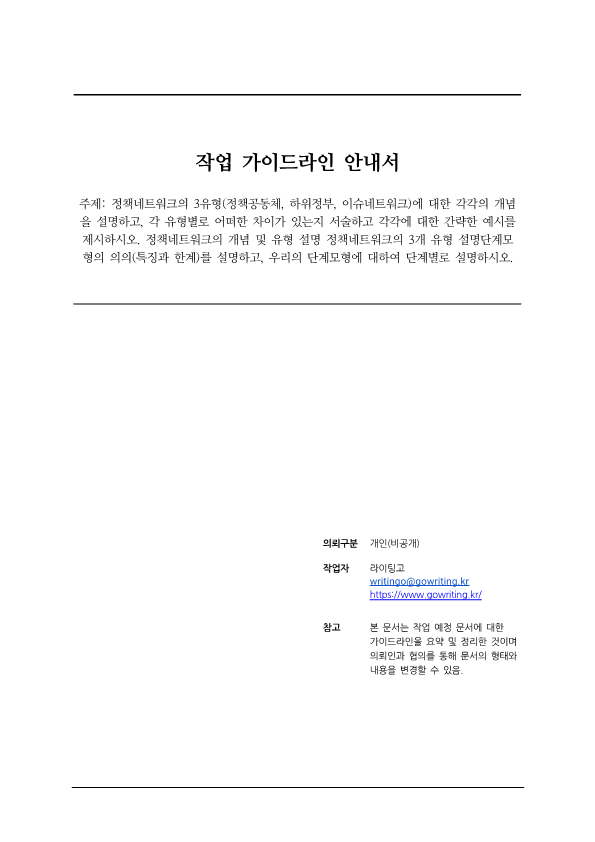 작업 가이드라인 안내서

주제: 정책네트워크의 3유형(정책공동체, 하위정부, 이슈네트워크)에 대한 각각의 개념을 설명하고, 각 유형별로 어떠한 차이가 있는지 서술하고 각각에 대한 간략한 예시를 제시하시오. 정책네트워크의 개념 및 유형 설명 정책네트워크의 3개 유형 설명단계모형의 의의(특징과 한계)를 설명하고, 우리의 단계모형에 대하여 단계별로 설명하시오.

의뢰구분 개인(비공개)

작업자 라이팅고
writingo@gowriting.kr
https://www.gowriting.kr/

참고 본 문서는 작업 예정 문서에 대한 가이드라인을 요약 및 정리한 것이며 의뢰인과 협의를 통해 문서의 형태와 내용을 변경할 수 있음.